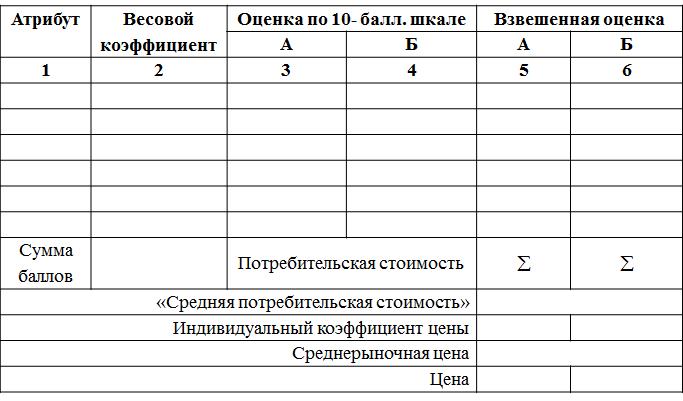 | Атрибут | Весовой коэффициент | Оценка по 10- балл. шкале | | Взвешенная оценка | |
|---|---|---|---|---|---|
| | | А | Б | А | Б |
| 1 | 2 | 3 | 4 | 5 | 6 |
| | | | | | |
| | | | | | |
| | | | | | |
| | | | | | |
| | | | | | |
| | | | | | |
| Сумма баллов | | Потребительская стоимость | | $\Sigma$ | $\Sigma$ |
| «Средняя потребительская стоимость» | | | | | |
| Индивидуальный коэффициент цены | | | | | |
| Среднерыночная цена | | | | | |
| Цена | | | | | |